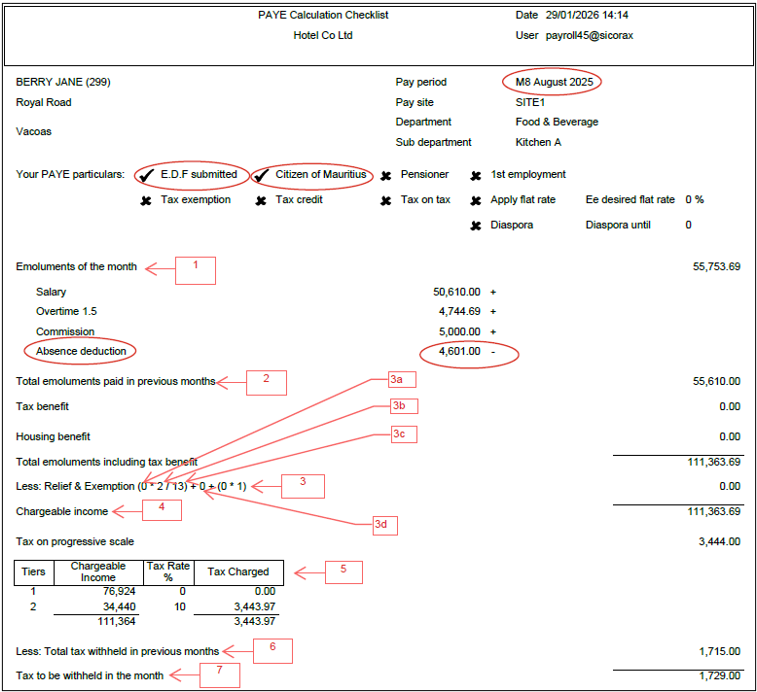 PAYE Calculation Checklist
Hotel Co Ltd

Date 29/01/2026 14:14
User payroll45@sicorax

BERRY JANE (299)
Royal Road
Vacoas

Pay period M8 August 2025
Pay site SITE1
Department Food & Beverage
Sub department Kitchen A

Your PAYE particulars: ✔ E.D.F submitted ✔ Citizen of Mauritius ✖ Pensioner ✖ 1st employment
✖ Tax exemption ✖ Tax credit ✖ Tax on tax ✖ Apply flat rate Ee desired flat rate 0 %
✖ Diaspora Diaspora until 0

Emoluments of the month 1 55,753.69

Salary 50,610.00 +
Overtime 1.5 4,744.69 +
Commission 5,000.00 +
Absence deduction 4,601.00 -

Total emoluments paid in previous months 2 55,610.00
3a
Tax benefit 0.00
3b
Housing benefit 0.00
3c
Total emoluments including tax benefit 111,363.69
Less: Relief & Exemption (0 * 2 / 13) + 0 + (0 * 1) 3 0.00
Chargeable income 4 111,363.69
3d
Tax on progressive scale 3,444.00

| Tiers | Chargeable Income | Tax Rate % | Tax Charged |
|---|---|---|---|
| 1 | 76,924 | 0 | 0.00 |
| 2 | 34,440 | 10 | 3,443.97 |
| | 111,364 | | 3,443.97 |

5

Less: Total tax withheld in previous months 6 1,715.00
Tax to be withheld in the month 7 1,729.00